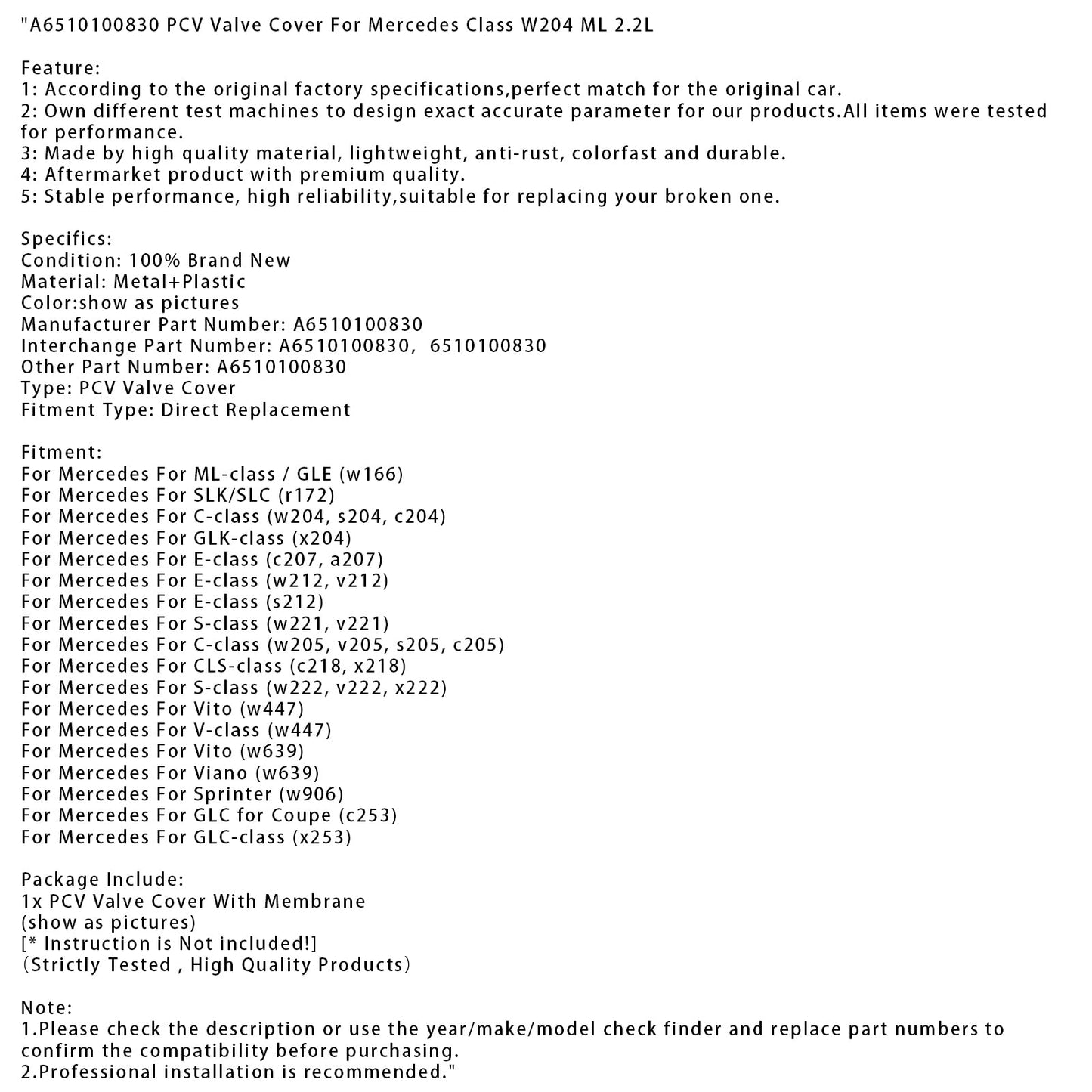 "A6510100830 PCV Valve Cover For Mercedes Class W204 ML 2.2L

Feature:
1: According to the original factory specifications,perfect match for the original car.
2: Own different test machines to design exact accurate parameter for our products.All items were tested for performance.
3: Made by high quality material, lightweight, anti-rust, colorfast and durable.
4: Aftermarket product with premium quality.
5: Stable performance, high reliability,suitable for replacing your broken one.

Specifics:
Condition: 100% Brand New
Material: Metal+Plastic
Color:show as pictures
Manufacturer Part Number: A6510100830
Interchange Part Number: A6510100830,  6510100830
Other Part Number: A6510100830
Type: PCV Valve Cover
Fitment Type: Direct Replacement

Fitment:
For Mercedes For ML-class / GLE (w166)
For Mercedes For SLK/SLC (r172)
For Mercedes For C-class (w204, s204, c204)
For Mercedes For GLK-class (x204)
For Mercedes For E-class (c207, a207)
For Mercedes For E-class (w212, v212)
For Mercedes For E-class (s212)
For Mercedes For S-class (w221, v221)
For Mercedes For C-class (w205, v205, s205, c205)
For Mercedes For CLS-class (c218, x218)
For Mercedes For S-class (w222, v222, x222)
For Mercedes For Vito (w447)
For Mercedes For V-class (w447)
For Mercedes For Vito (w639)
For Mercedes For Viano (w639)
For Mercedes For Sprinter (w906)
For Mercedes For GLC for Coupe (c253)
For Mercedes For GLC-class (x253)

Package Include:
1x PCV Valve Cover With Membrane
(show as pictures)
[* Instruction is Not included!]
(Strictly Tested , High Quality Products)

Note:
1.Please check the description or use the year/make/model check finder and replace part numbers to confirm the compatibility before purchasing.
2.Professional installation is recommended."